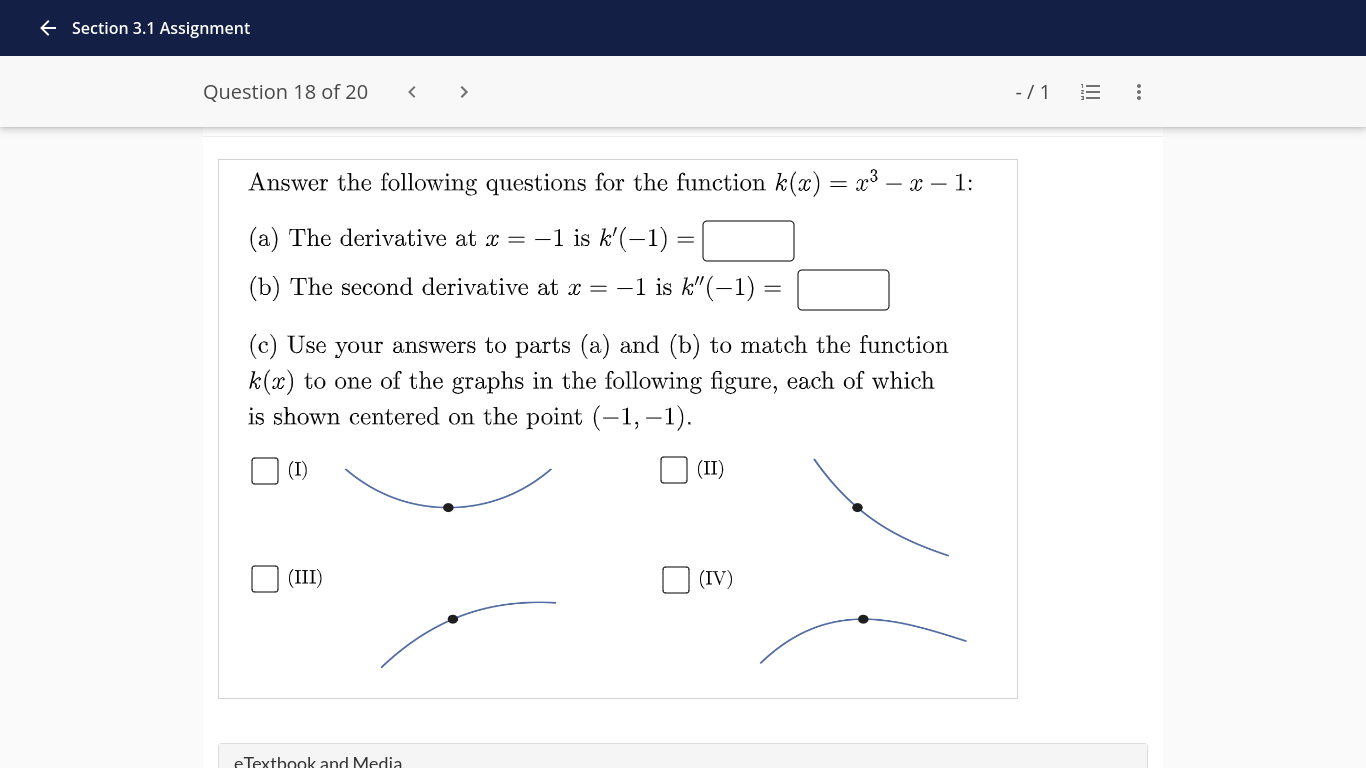 Section 3.1 Assignment

Question 18 of 20

- / 1

Answer the following questions for the function $k(x) = x^3 - x - 1$:

(a) The derivative at $x = -1$ is $k'(-1) =$

(b) The second derivative at $x = -1$ is $k''(-1) =$

(c) Use your answers to parts (a) and (b) to match the function $k(x)$ to one of the graphs in the following figure, each of which is shown centered on the point $(-1, -1)$.

(I)

(II)

(III)

(IV)

eTextbook and Media